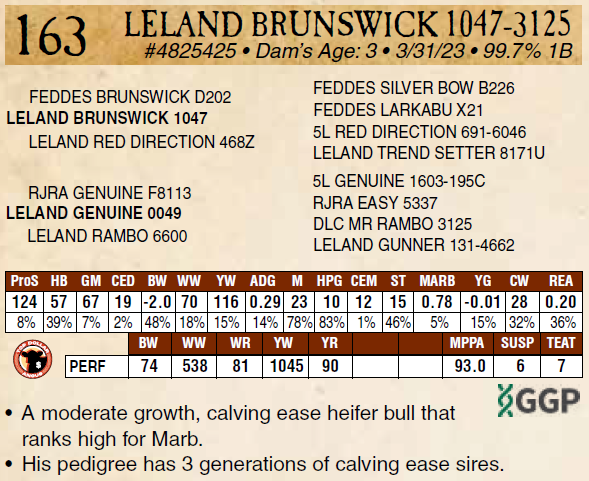 163 LELAND BRUNSWICK 1047-3125
#4825425 • Dam's Age: 3 • 3/31/23 • 99.7% 1B

FEDDES BRUNSWICK D202
LELAND BRUNSWICK 1047
LELAND RED DIRECTION 468Z

RJRA GENUINE F8113
LELAND GENUINE 0049
LELAND RAMBO 6600

FEDDES SILVER BOW B226
FEDDES LARKABU X21
5L RED DIRECTION 691-6046
LELAND TREND SETTER 8171U
5L GENUINE 1603-195C
RJRA EASY 5337
DLC MR RAMBO 3125
LELAND GUNNER 131-4662

| ProS | HB | GM | CED | BW | WW | YW | ADG | M | HPG | CEM | ST | MARB | YG | CW | REA |
|---|---|---|---|---|---|---|---|---|---|---|---|---|---|---|---|
| 124 | 57 | 67 | 19 | -2.0 | 70 | 116 | 0.29 | 23 | 10 | 12 | 15 | 0.78 | -0.01 | 28 | 0.20 |
| 8% | 39% | 7% | 2% | 48% | 18% | 15% | 14% | 78% | 83% | 1% | 46% | 5% | 15% | 32% | 36% |

TOP DOLLAR ANGUS

| | BW | WW | WR | YW | YR | | | MPPA | SUSP | TEAT |
|---|---|---|---|---|---|---|---|---|---|---|
| PERF | 74 | 538 | 81 | 1045 | 90 | | | 93.0 | 6 | 7 |

GGP

• A moderate growth, calving ease heifer bull that ranks high for Marb.
• His pedigree has 3 generations of calving ease sires.